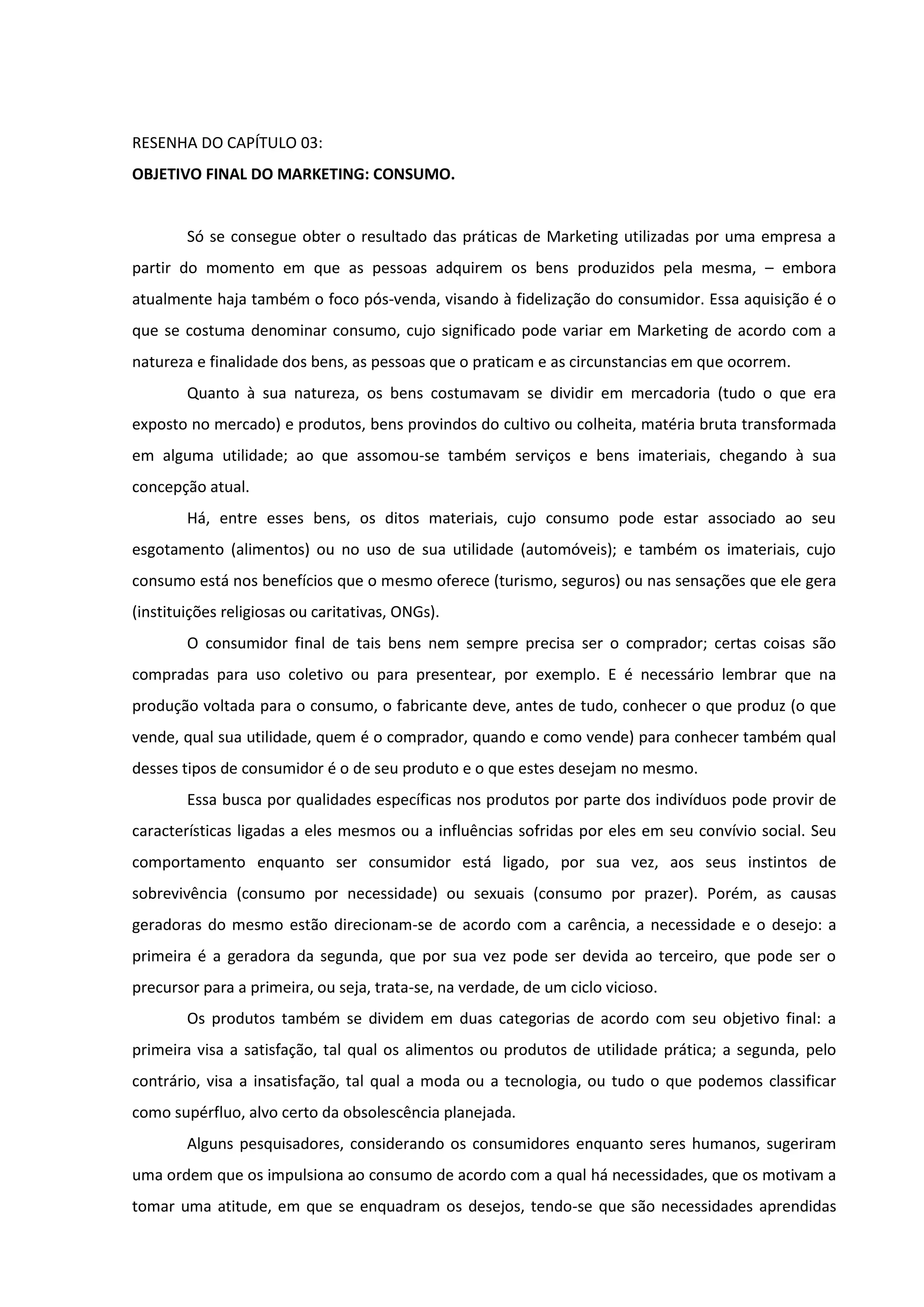 RESENHA DO CAPÍTULO 03:

OBJETIVO FINAL DO MARKETING: CONSUMO.

Só se consegue obter o resultado das práticas de Marketing utilizadas por uma empresa a partir do momento em que as pessoas adquirem os bens produzidos pela mesma, – embora atualmente haja também o foco pós-venda, visando à fidelização do consumidor. Essa aquisição é o que se costuma denominar consumo, cujo significado pode variar em Marketing de acordo com a natureza e finalidade dos bens, as pessoas que o praticam e as circunstancias em que ocorrem.

Quanto à sua natureza, os bens costumavam se dividir em mercadoria (tudo o que era exposto no mercado) e produtos, bens provindos do cultivo ou colheita, matéria bruta transformada em alguma utilidade; ao que assomou-se também serviços e bens imateriais, chegando à sua concepção atual.

Há, entre esses bens, os ditos materiais, cujo consumo pode estar associado ao seu esgotamento (alimentos) ou no uso de sua utilidade (automóveis); e também os imateriais, cujo consumo está nos benefícios que o mesmo oferece (turismo, seguros) ou nas sensações que ele gera (instituições religiosas ou caritativas, ONGs).

O consumidor final de tais bens nem sempre precisa ser o comprador; certas coisas são compradas para uso coletivo ou para presentear, por exemplo. E é necessário lembrar que na produção voltada para o consumo, o fabricante deve, antes de tudo, conhecer o que produz (o que vende, qual sua utilidade, quem é o comprador, quando e como vende) para conhecer também qual desses tipos de consumidor é o de seu produto e o que estes desejam no mesmo.

Essa busca por qualidades específicas nos produtos por parte dos indivíduos pode provir de características ligadas a eles mesmos ou a influências sofridas por eles em seu convívio social. Seu comportamento enquanto ser consumidor está ligado, por sua vez, aos seus instintos de sobrevivência (consumo por necessidade) ou sexuais (consumo por prazer). Porém, as causas geradoras do mesmo estão direcionam-se de acordo com a carência, a necessidade e o desejo: a primeira é a geradora da segunda, que por sua vez pode ser devida ao terceiro, que pode ser o precursor para a primeira, ou seja, trata-se, na verdade, de um ciclo vicioso.

Os produtos também se dividem em duas categorias de acordo com seu objetivo final: a primeira visa a satisfação, tal qual os alimentos ou produtos de utilidade prática; a segunda, pelo contrário, visa a insatisfação, tal qual a moda ou a tecnologia, ou tudo o que podemos classificar como supérfluo, alvo certo da obsolescência planejada.

Alguns pesquisadores, considerando os consumidores enquanto seres humanos, sugeriram uma ordem que os impulsiona ao consumo de acordo com a qual há necessidades, que os motivam a tomar uma atitude, em que se enquadram os desejos, tendo-se que são necessidades aprendidas